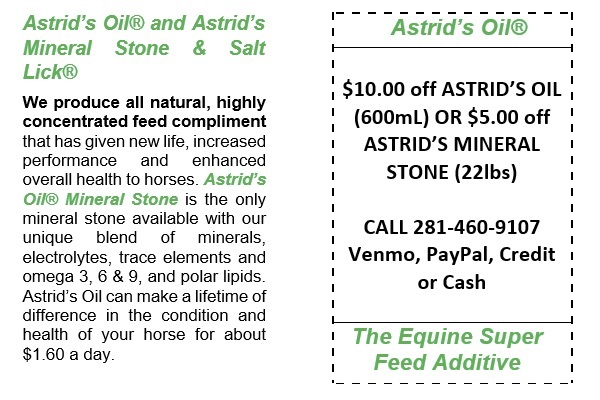 Astrid's Oil® and Astrid's Mineral Stone & Salt Lick®

We produce all natural, highly concentrated feed compliment that has given new life, increased performance and enhanced overall health to horses. Astrid's Oil® Mineral Stone is the only mineral stone available with our unique blend of minerals, electrolytes, trace elements and omega 3, 6 & 9, and polar lipids. Astrid's Oil can make a lifetime of difference in the condition and health of your horse for about $1.60 a day.

Astrid's Oil®

$10.00 off ASTRID'S OIL (600mL) OR $5.00 off ASTRID'S MINERAL STONE (22lbs)

CALL 281-460-9107
Venmo, PayPal, Credit or Cash

The Equine Super Feed Additive